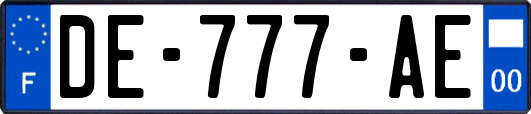 F
DE-777-AE
00